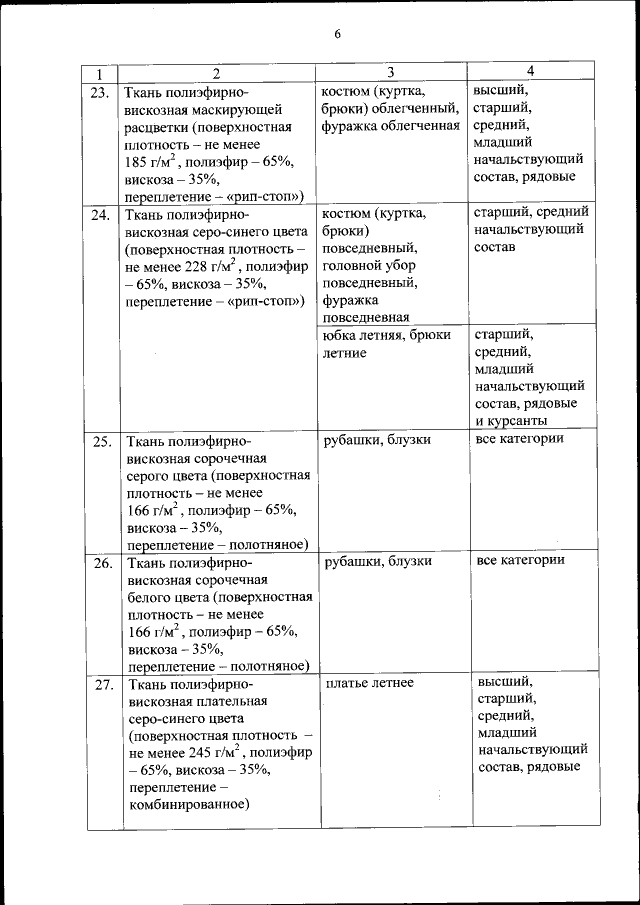 6

| 1 | 2 | 3 | 4 |
|---|---|---|---|
| 23. | Ткань полиэфирно-вискозная маскирующей расцветки (поверхностная плотность – не менее 185 г/м$^2$, полиэфир – 65%, вискоза – 35%, переплетение – «рип-стоп») | костюм (куртка, брюки) облегченный, фуражка облегченная | высший, старший, средний, младший начальствующий состав, рядовые |
| 24. | Ткань полиэфирно-вискозная серо-синего цвета (поверхностная плотность – не менее 228 г/м$^2$, полиэфир – 65%, вискоза – 35%, переплетение – «рип-стоп») | костюм (куртка, брюки) повседневный, головной убор повседневный, фуражка повседневная | старший, средний начальствующий состав |
| | | юбка летняя, брюки летние | старший, средний, младший начальствующий состав, рядовые и курсанты |
| 25. | Ткань полиэфирно-вискозная сорочечная серого цвета (поверхностная плотность – не менее 166 г/м$^2$, полиэфир – 65%, вискоза – 35%, переплетение – полотняное) | рубашки, блузки | все категории |
| 26. | Ткань полиэфирно-вискозная сорочечная белого цвета (поверхностная плотность – не менее 166 г/м$^2$, полиэфир – 65%, вискоза – 35%, переплетение – полотняное) | рубашки, блузки | все категории |
| 27. | Ткань полиэфирно-вискозная плательная серо-синего цвета (поверхностная плотность – не менее 245 г/м$^2$, полиэфир – 65%, вискоза – 35%, переплетение – комбинированное) | платье летнее | высший, старший, средний, младший начальствующий состав, рядовые |